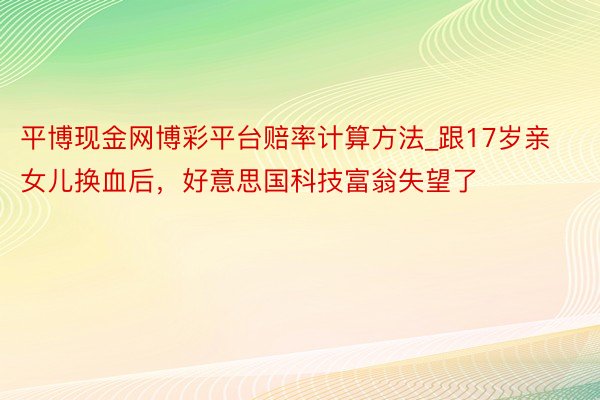 平博现金网博彩平台赔率计算方法_跟17岁亲女儿换血后，好意思国科技富翁失望了